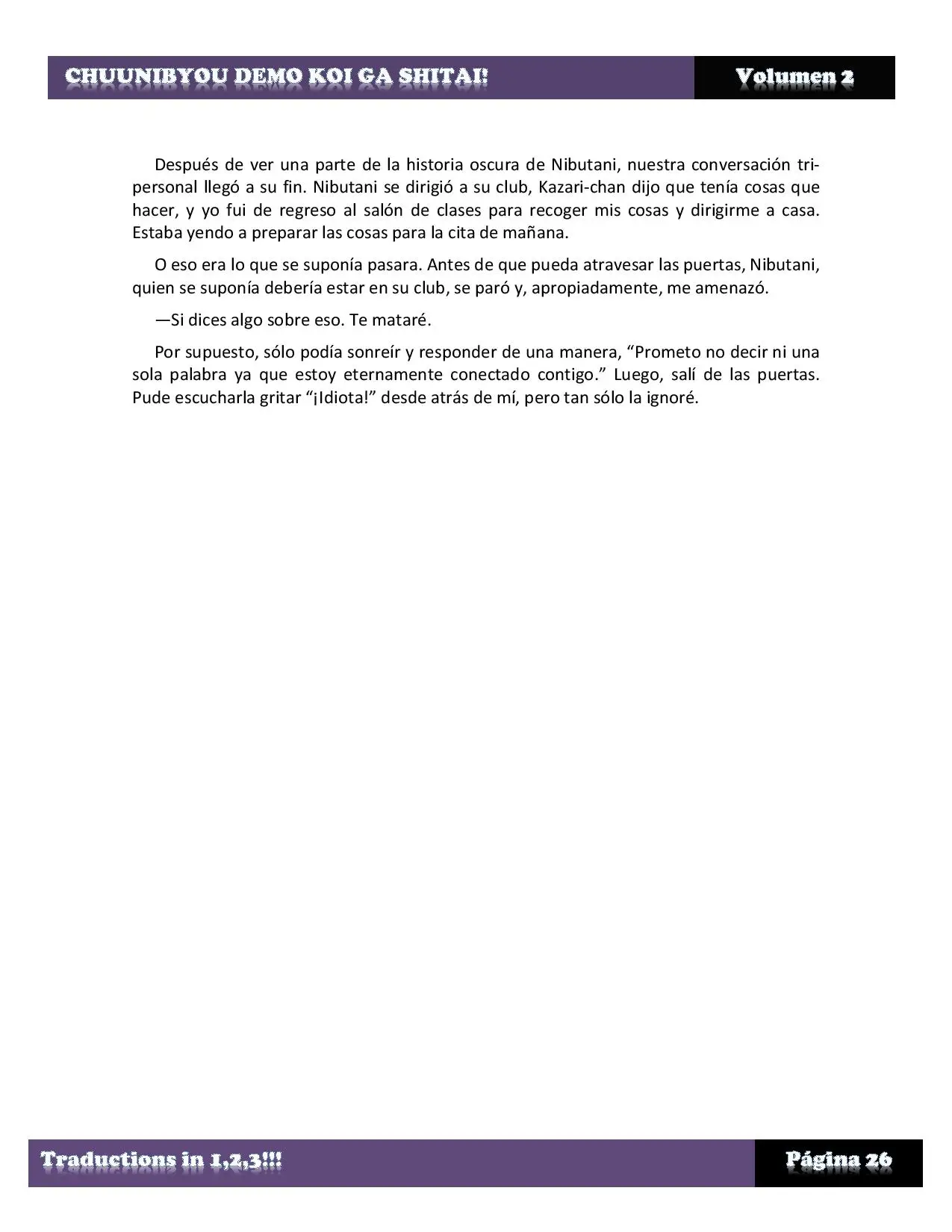 CHUUNIBYOU DEMO KOI GA SHITAI! Volumen 2

Después de ver una parte de la historia oscura de Nibutani, nuestra conversación tripersonal llegó a su fin. Nibutani se dirigió a su club, Kazari-chan dijo que tenía cosas que hacer, y yo fui de regreso al salón de clases para recoger mis cosas y dirigirme a casa. Estaba yendo a preparar las cosas para la cita de mañana.

O eso era lo que se suponía pasara. Antes de que pueda atravesar las puertas, Nibutani, quien se suponía debería estar en su club, se paró y, apropiadamente, me amenazó.

—Si dices algo sobre eso. Te mataré.

Por supuesto, sólo podía sonreír y responder de una manera, “Prometo no decir ni una sola palabra ya que estoy eternamente conectado contigo.” Luego, salí de las puertas. Pude escucharla gritar “¡Idiota!” desde atrás de mí, pero tan sólo la ignoré.

Traductions in 1,2,3!!! Página 26